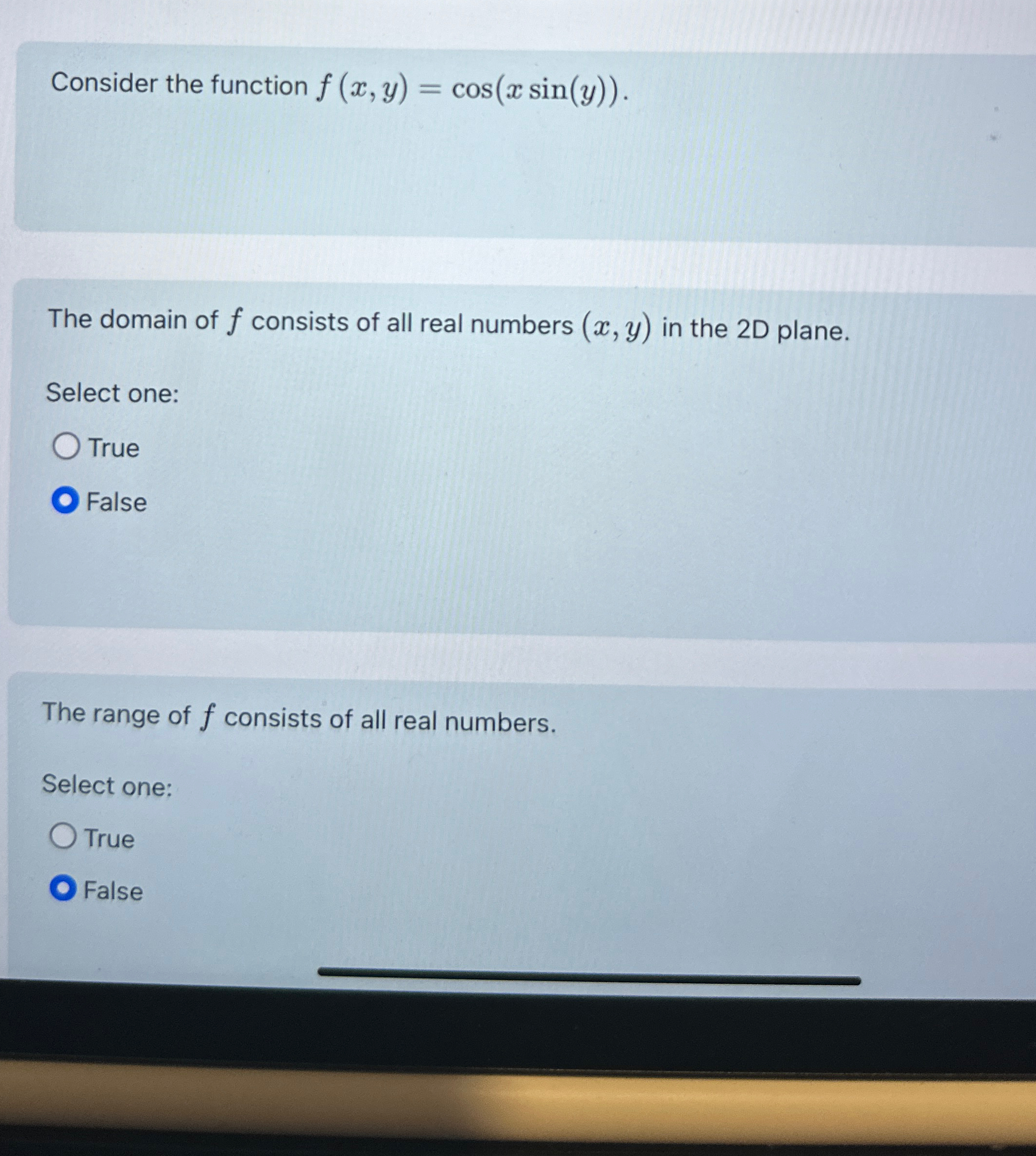 Consider the function $f(x, y) = \cos(x \sin(y))$.

The domain of $f$ consists of all real numbers $(x, y)$ in the 2D plane.

Select one:

True

False

The range of $f$ consists of all real numbers.

Select one:

True

False